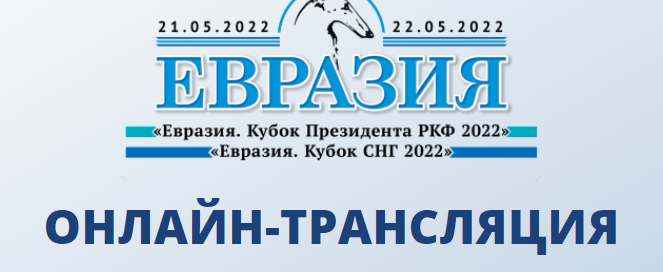 21.05.2022 22.05.2022

ЕВРАЗИЯ

«Евразия. Кубок Президента РКФ 2022»
«Евразия. Кубок СНГ 2022»

ОНЛАЙН-ТРАНСЛЯЦИЯ